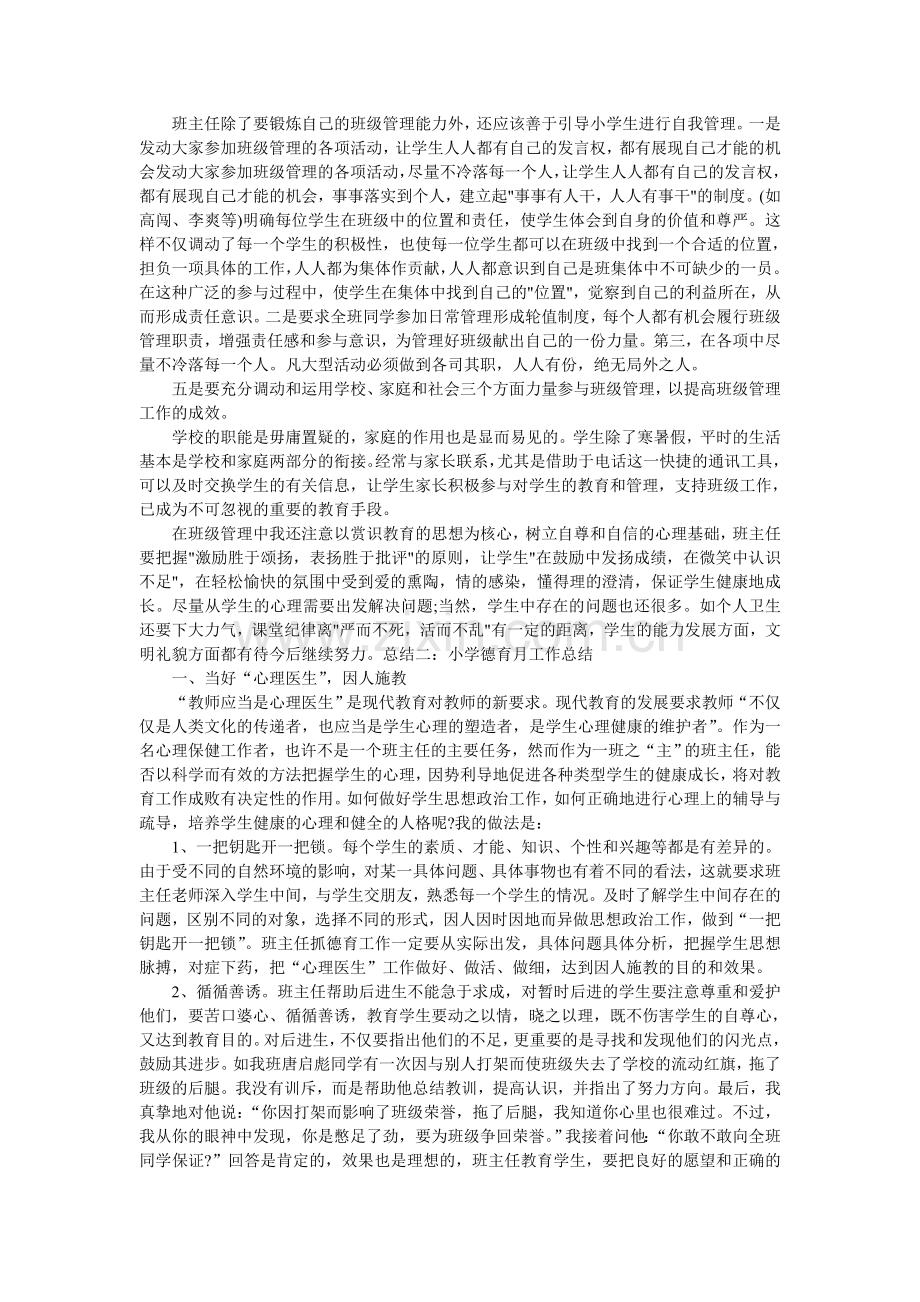 班主任除了要锻炼自己的班级管理能力外，还应该善于引导小学生进行自我管理。一是发动大家参加班级管理的各项活动，让学生人人都有自己的发言权，都有展现自己才能的机会发动大家参加班级管理的各项活动，尽量不冷落每一个人，让学生人人都有自己的发言权，都有展现自己才能的机会，事事落实到个人，建立起"事事有人干，人人有事干"的制度。(如高闯、李爽等)明确每位学生在班级中的位置和责任，使学生体会到自身的价值和尊严。这样不仅调动了每一个学生的积极性，也使每一位学生都可以在班级中找到一个合适的位置，担负一项具体的工作，人人都为集体作贡献，人人都意识到自己是班集体中不可缺少的一员。在这种广泛的参与过程中，使学生在集体中找到自己的"位置"，觉察到自己的利益所在，从而形成责任意识。二是要求全班同学参加日常管理形成轮值制度，每个人都有机会履行班级管理职责，增强责任感和参与意识，为管理好班级献出自己的一份力量。第三，在各项中尽量不冷落每一个人。凡大型活动必须做到各司其职，人人有份，绝无局外之人。

五是要充分调动和运用学校、家庭和社会三个方面力量参与班级管理，以提高班级管理工作的成效。

学校的职能是毋庸置疑的，家庭的作用也是显而易见的。学生除了寒暑假，平时的生活基本是学校和家庭两部分的衔接。经常与家长联系，尤其是借助于电话这一快捷的通讯工具，可以及时交换学生的有关信息，让学生家长积极参与对学生的教育和管理，支持班级工作，已成为不可忽视的重要的教育手段。

在班级管理中我还注意以赏识教育的思想为核心，树立自尊和自信的心理基础，班主任要把握"激励胜于颂扬，表扬胜于批评"的原则，让学生"在鼓励中发扬成绩，在微笑中认识不足"，在轻松愉快的氛围中受到爱的熏陶，情的感染，懂得理的澄清，保证学生健康地成长。尽量从学生的心理需要出发解决问题;当然，学生中存在的问题也还很多。如个人卫生还要下大力气，课堂纪律离"严而不死，活而不乱"有一定的距离，学生的能力发展方面，文明礼貌方面都有待今后继续努力。总结二：小学德育月工作总结

一、当好“心理医生”，因人施教

“教师应当是心理医生”是现代教育对教师的新要求。现代教育的发展要求教师“不仅仅是人类文化的传递者，也应当是学生心理的塑造者，是学生心理健康的维护者”。作为一名心理保健工作者，也许不是一个班主任的主要任务，然而作为一班之“主”的班主任，能否以科学而有效的方法把握学生的心理，因势利导地促进各种类型学生的健康成长，将对教育工作成败有决定性的作用。如何做好学生思想政治工作，如何正确地进行心理上的辅导与疏导，培养学生健康的心理和健全的人格呢?我的做法是：

1、一把钥匙开一把锁。每个学生的素质、才能、知识、个性和兴趣等都是有差异的。由于受不同的自然环境的影响，对某一具体问题、具体事物也有着不同的看法，这就要求班主任老师深入学生中间，与学生交朋友，熟悉每一个学生的情况。及时了解学生中间存在的问题，区别不同的对象，选择不同的形式，因人因时因地而异做思想政治工作，做到“一把钥匙开一把锁”。班主任抓德育工作一定要从实际出发，具体问题具体分析，把握学生思想脉搏，对症下药，把“心理医生”工作做好、做活、做细，达到因人施教的目的和效果。

2、循循善诱。班主任帮助后进生不能急于求成，对暂时后进的学生要注意尊重和爱护他们，要苦口婆心、循循善诱，教育学生要动之以情，晓之以理，既不伤害学生的自尊心，又达到教育目的。对后进生，不仅要指出他们的不足，更重要的是寻找和发现他们的闪光点，鼓励其进步。如我班唐启彪同学有一次因与别人打架而使班级失去了学校的流动红旗，拖了班级的后腿。我没有训斥，而是帮助他总结教训，提高认识，并指出了努力方向。最后，我真挚地对他说：“你因打架而影响了班级荣誉，拖了后腿，我知道你心里也很难过。不过，我从你的眼神中发现，你是憋足了劲，要为班级争回荣誉。”我接着问他：“你敢不敢向全班同学保证?”回答是肯定的，效果也是理想的，班主任教育学生，要把良好的愿望和正确的